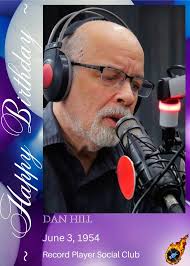 ~ Happy Birthday ~

DAN HILL

June 3, 1954

Record Player Social Club